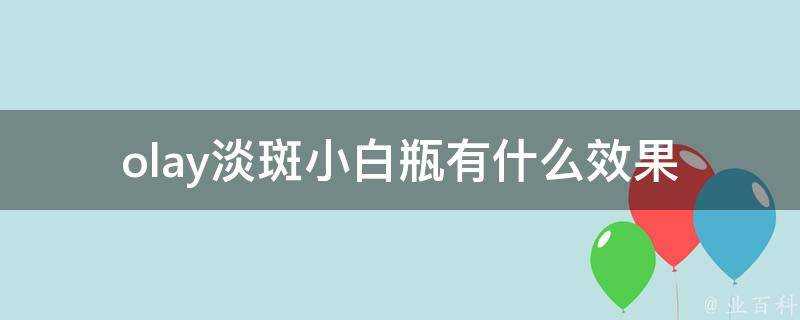 olay淡斑小白瓶有什么效果

@ 业百科